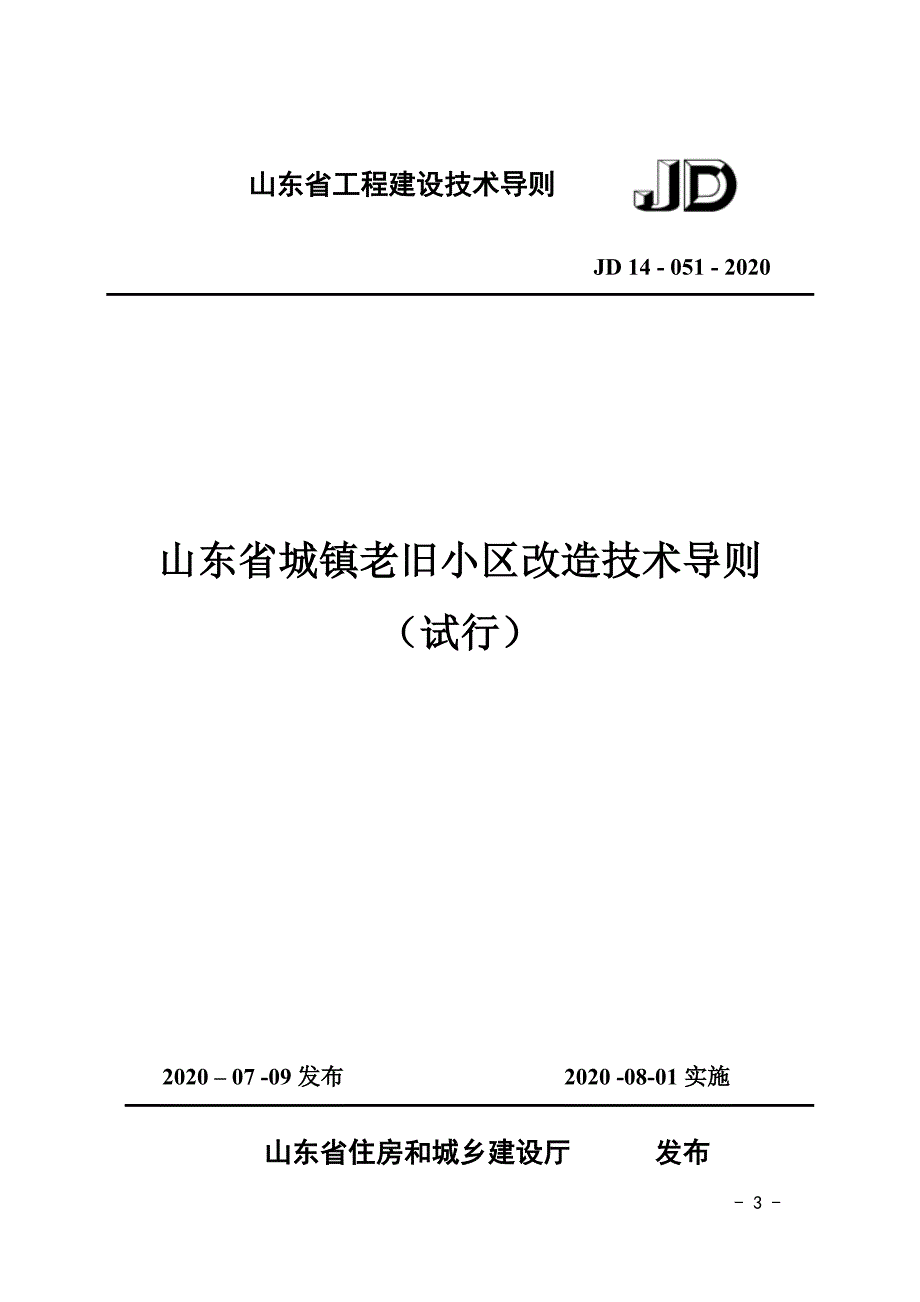 山东省工程建设技术导则 JD

JD 14 - 051 - 2020

山东省城镇老旧小区改造技术导则
（试行）

2020 – 07 -09 发布 2020 -08-01 实施

山东省住房和城乡建设厅 发布

- 3 -